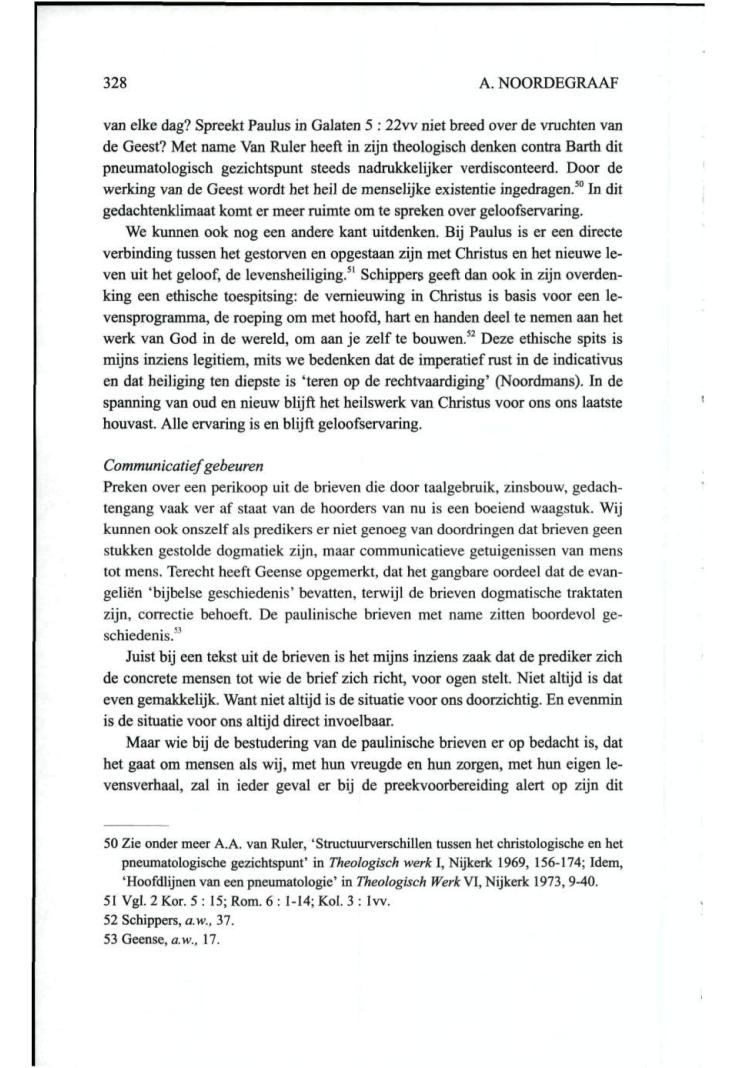 328 A. NOORDEGRAAF

van elke dag? Spreekt Paulus in Galaten 5 : 22vv niet breed over de vruchten van de Geest? Met name Van Ruler heeft in zijn theologisch denken contra Barth dit pneumatologisch gezichtspunt steeds nadrukkelijker verdisconteerd. Door de werking van de Geest wordt het heil de menselijke existentie ingedragen.$^{50}$ In dit gedachtenklimaat komt er meer ruimte om te spreken over geloofservaring.

We kunnen ook nog een andere kant uitdenken. Bij Paulus is er een directe verbinding tussen het gestorven en opgestaan zijn met Christus en het nieuwe leven uit het geloof, de levensheiliging.$^{51}$ Schippers geeft dan ook in zijn overdenking een ethische toespitsing: de vernieuwing in Christus is basis voor een levensprogramma, de roeping om met hoofd, hart en handen deel te nemen aan het werk van God in de wereld, om aan je zelf te bouwen.$^{52}$ Deze ethische spits is mijns inziens legitiem, mits we bedenken dat de imperatief rust in de indicativus en dat heiliging ten diepste is 'teren op de rechtvaardiging' (Noordmans). In de spanning van oud en nieuw blijft het heilswerk van Christus voor ons ons laatste houvast. Alle ervaring is en blijft geloofservaring.

Communicatief gebeuren
Preken over een perikoop uit de brieven die door taalgebruik, zinsbouw, gedachtengang vaak ver af staat van de hoorders van nu is een boeiend waagstuk. Wij kunnen ook onszelf als predikers er niet genoeg van doordringen dat brieven geen stukken gestolde dogmatiek zijn, maar communicatieve getuigenissen van mens tot mens. Terecht heeft Geense opgemerkt, dat het gangbare oordeel dat de evangeliën 'bijbelse geschiedenis' bevatten, terwijl de brieven dogmatische traktaten zijn, correctie behoeft. De paulinische brieven met name zitten boordevol geschiedenis.$^{53}$

Juist bij een tekst uit de brieven is het mijns inziens zaak dat de prediker zich de concrete mensen tot wie de brief zich richt, voor ogen stelt. Niet altijd is dat even gemakkelijk. Want niet altijd is de situatie voor ons doorzichtig. En evenmin is de situatie voor ons altijd direct invoelbaar.

Maar wie bij de bestudering van de paulinische brieven er op bedacht is, dat het gaat om mensen als wij, met hun vreugde en hun zorgen, met hun eigen levensverhaal, zal in ieder geval er bij de preekvoorbereiding alert op zijn dit

50 Zie onder meer A.A. van Ruler, 'Structuurverschillen tussen het christologische en het pneumatologische gezichtspunt' in Theologisch werk I, Nijkerk 1969, 156-174; Idem, 'Hoofdlijnen van een pneumatologie' in Theologisch Werk VI, Nijkerk 1973, 9-40.
51 Vgl. 2 Kor. 5 : 15; Rom. 6 : 1-14; Kol. 3 : 1vv.
52 Schippers, a.w., 37.
53 Geense, a.w., 17.